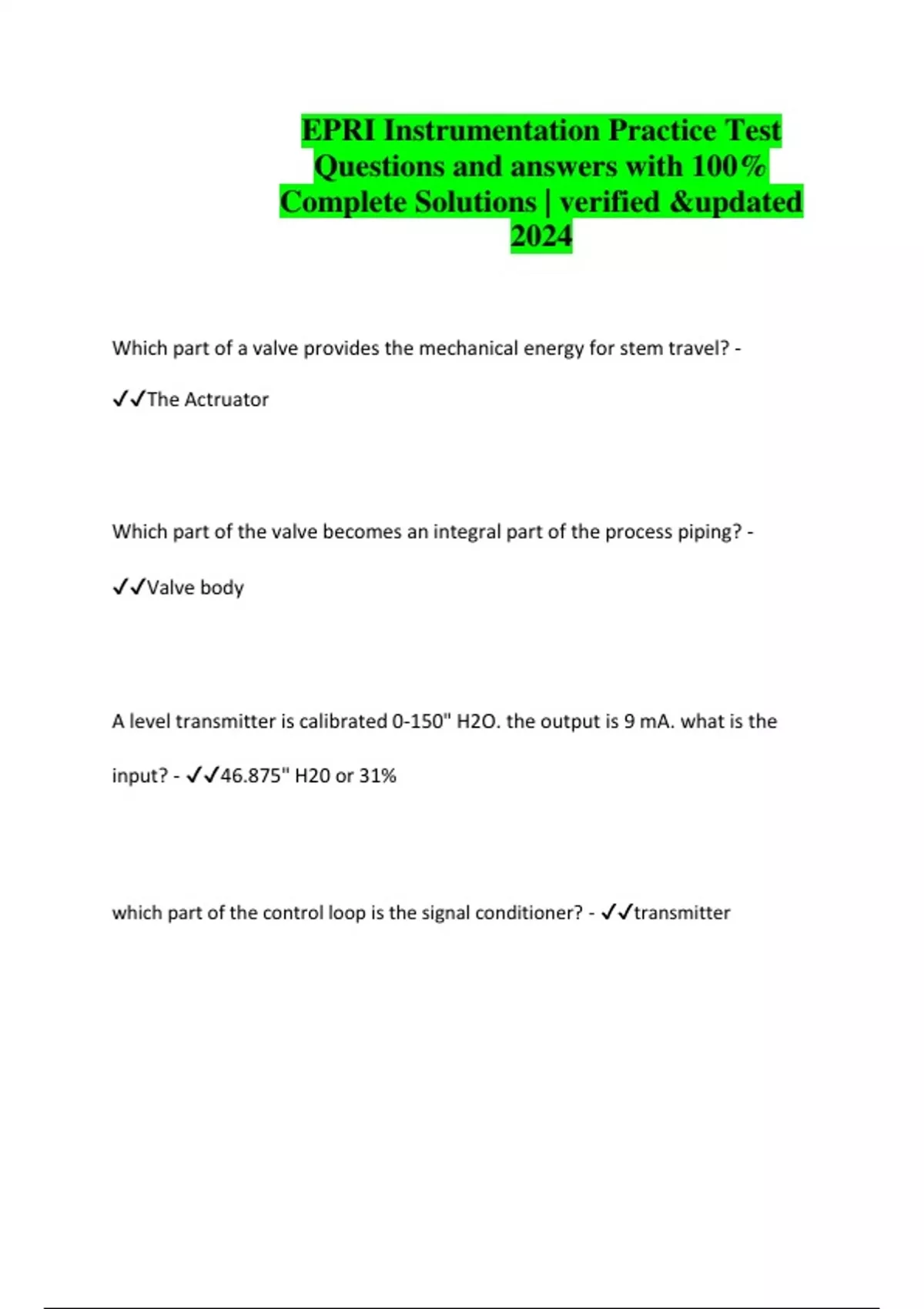 EPRI Instrumentation Practice Test Questions and answers with 100% Complete Solutions | verified &updated 2024

Which part of a valve provides the mechanical energy for stem travel? - ✓✓The Actruator

Which part of the valve becomes an integral part of the process piping? - ✓✓Valve body

A level transmitter is calibrated 0-150" H2O. the output is 9 mA. what is the input? - ✓✓46.875" H20 or 31%

which part of the control loop is the signal conditioner? - ✓✓transmitter